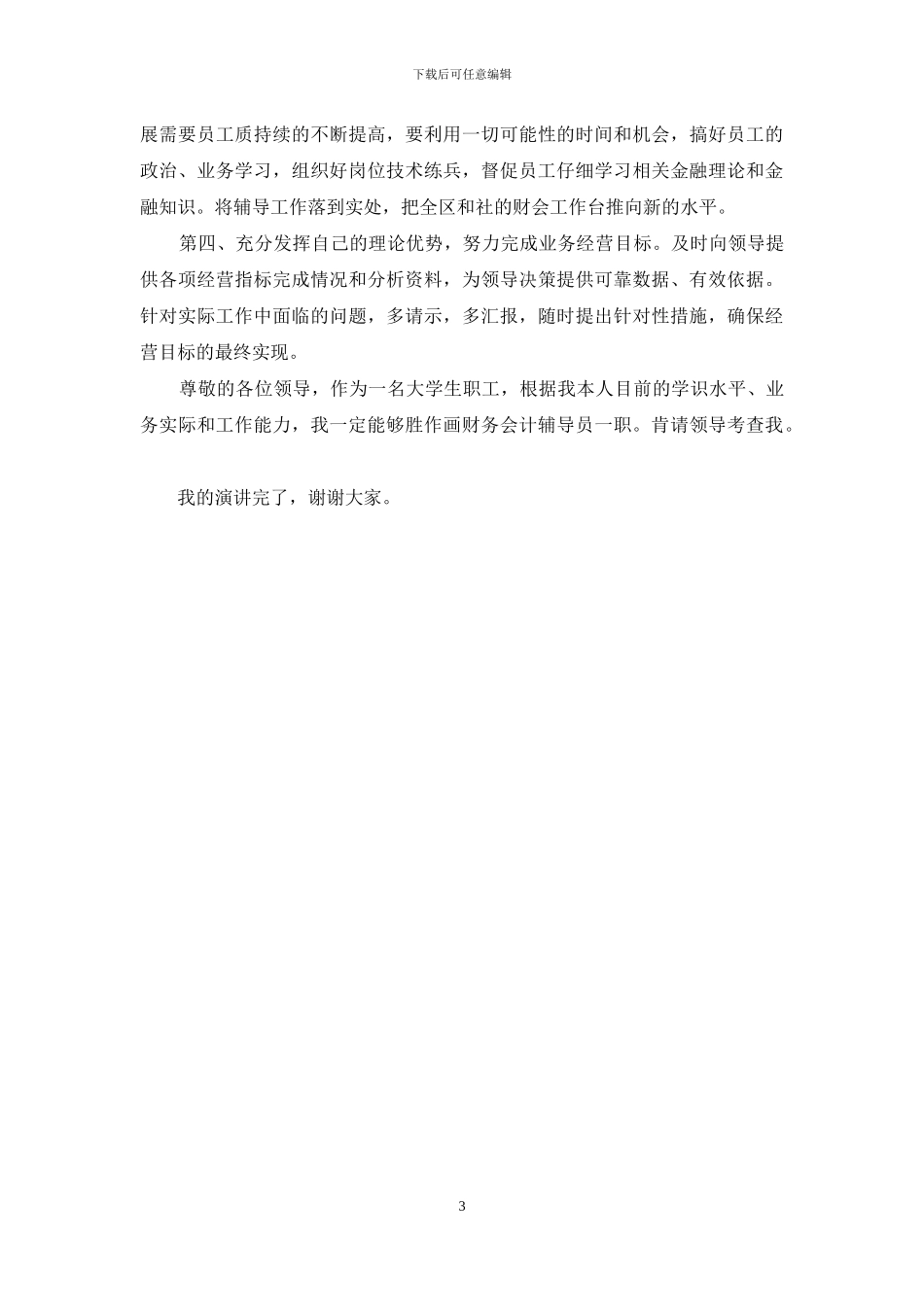 下载后可任意编辑

展需要员工质持续的不断提高，要利用一切可能性的时间和机会，搞好员工的政治、业务学习，组织好岗位技术练兵，督促员工仔细学习相关金融理论和金融知识。将辅导工作落到实处，把全区和社的财会工作台推向新的水平。

第四、充分发挥自己的理论优势，努力完成业务经营目标。及时向领导提供各项经营指标完成情况和分析资料，为领导决策提供可靠数据、有效依据。针对实际工作中面临的问题，多请示，多汇报，随时提出针对性措施，确保经营目标的最终实现。

尊敬的各位领导，作为一名大学生职工，根据我本人目前的学识水平、业务实际和工作能力，我一定能够胜作画财务会计辅导员一职。肯请领导考查我。

我的演讲完了，谢谢大家。

3